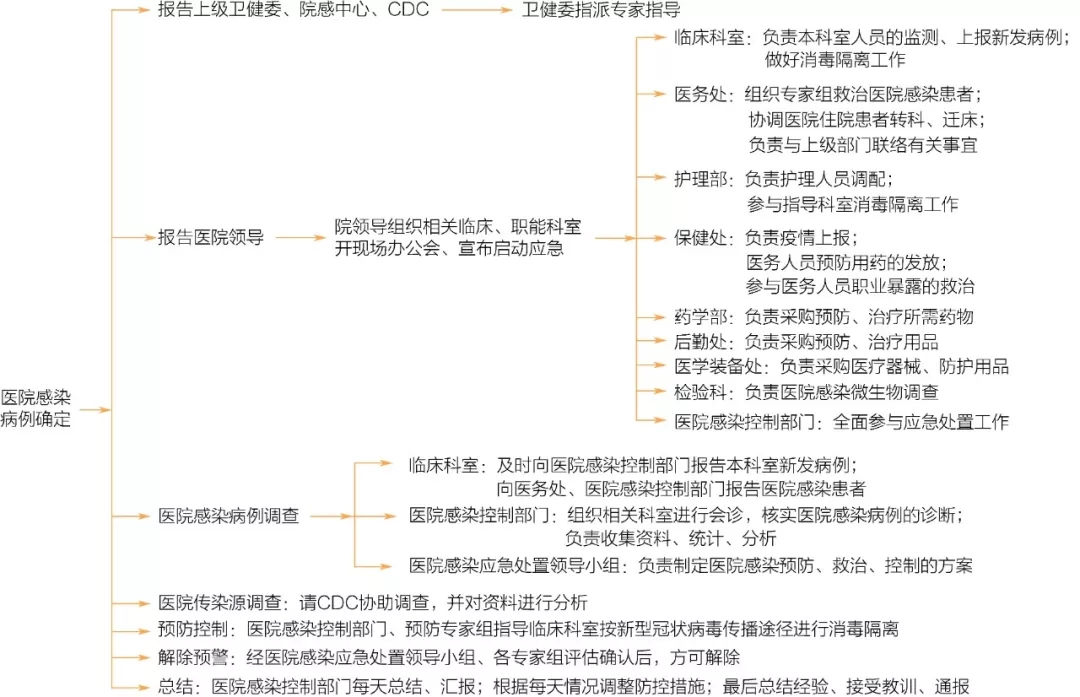 医院感染病例确定

报告上级卫健委、院感中心、CDC

卫健委指派专家指导

报告医院领导

院领导组织相关临床、职能科室开现场办公会、宣布启动应急

临床科室：负责本科室人员的监测、上报新发病例；做好消毒隔离工作

医务处：组织专家组救治医院感染患者；协调医院住院患者转科、迁床；负责与上级部门联络有关事宜

护理部：负责护理人员调配；参与指导科室消毒隔离工作

保健处：负责疫情上报；医务人员预防用药的发放；参与医务人员职业暴露的救治

药学部：负责采购预防、治疗所需药物

后勤处：负责采购预防、治疗用品

医学装备处：负责采购医疗器械、防护用品

检验科：负责医院感染微生物调查

医院感染控制部门：全面参与应急处置工作

医院感染病例调查

临床科室：及时向医院感染控制部门报告本科室新发病例；向医务处、医院感染控制部门报告医院感染患者

医院感染控制部门：组织相关科室进行会诊，核实医院感染病例的诊断；负责收集资料、统计、分析

医院感染应急处置领导小组：负责制定医院感染预防、救治、控制的方案

医院传染源调查：请CDC协助调查，并对资料进行分析

预防控制：医院感染控制部门、预防专家组指导临床科室按新型冠状病毒传播途径进行消毒隔离

解除预警：经医院感染应急处置领导小组、各专家组评估确认后，方可解除

总结：医院感染控制部门每天总结、汇报；根据每天情况调整防控措施；最后总结经验、接受教训、通报